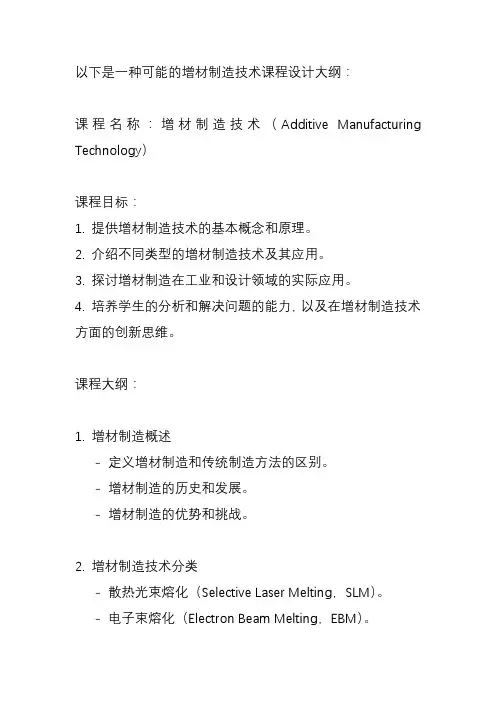 以下是一种可能的增材制造技术课程设计大纲：

课程名称：增材制造技术（Additive Manufacturing Technology）

课程目标：
1. 提供增材制造技术的基本概念和原理。
2. 介绍不同类型的增材制造技术及其应用。
3. 探讨增材制造在工业和设计领域的实际应用。
4. 培养学生的分析和解决问题的能力，以及在增材制造技术方面的创新思维。

课程大纲：

1. 增材制造概述
- 定义增材制造和传统制造方法的区别。
- 增材制造的历史和发展。
- 增材制造的优势和挑战。

2. 增材制造技术分类
- 散热光束熔化（Selective Laser Melting，SLM）。
- 电子束熔化（Electron Beam Melting，EBM）。